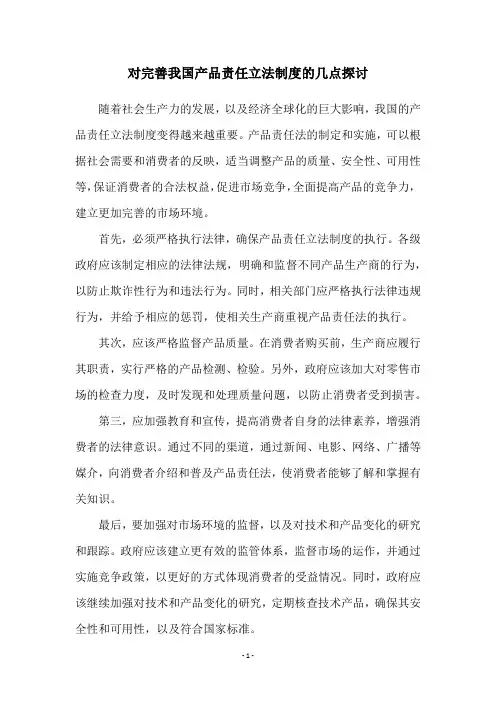 对完善我国产品责任立法制度的几点探讨

随着社会生产力的发展，以及经济全球化的巨大影响，我国的产品责任立法制度变得越来越重要。产品责任法的制定和实施，可以根据社会需要和消费者的反映，适当调整产品的质量、安全性、可用性等，保证消费者的合法权益，促进市场竞争，全面提高产品的竞争力，建立更加完善的市场环境。

首先，必须严格执行法律，确保产品责任立法制度的执行。各级政府应该制定相应的法律法规，明确和监督不同产品生产商的行为，以防止欺诈性行为和违法行为。同时，相关部门应严格执行法律违规行为，并给予相应的惩罚，使相关生产商重视产品责任法的执行。

其次，应该严格监督产品质量。在消费者购买前，生产商应履行其职责，实行严格的产品检测、检验。另外，政府应该加大对零售市场的检查力度，及时发现和处理质量问题，以防止消费者受到损害。

第三，应加强教育和宣传，提高消费者自身的法律素养，增强消费者的法律意识。通过不同的渠道，通过新闻、电影、网络、广播等媒介，向消费者介绍和普及产品责任法，使消费者能够了解和掌握有关知识。

最后，要加强对市场环境的监督，以及对技术和产品变化的研究和跟踪。政府应该建立更有效的监管体系，监督市场的运作，并通过实施竞争政策，以更好的方式体现消费者的受益情况。同时，政府应该继续加强对技术和产品变化的研究，定期核查技术产品，确保其安全性和可用性，以及符合国家标准。

- 1 -